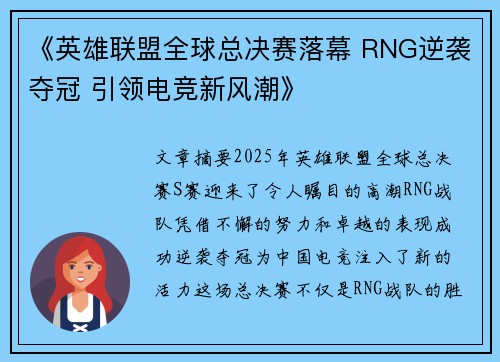 《英雄联盟全球总决赛落幕 RNG逆袭夺冠 引领电竞新风潮》

文章摘要2025年英雄联盟全球总决赛S赛迎来了令人瞩目的高潮RNG战队凭借不懈的努力和卓越的表现成功逆袭夺冠为中国电竞注入了新的活力这场总决赛不仅是RNG战队的胜